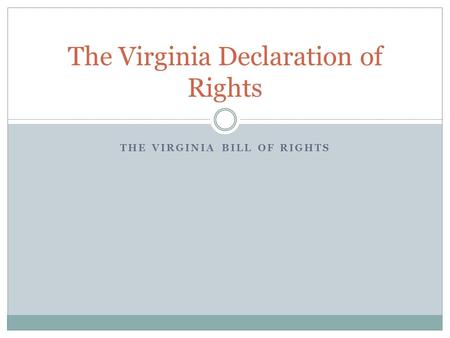 The Virginia Declaration of Rights

THE VIRGINIA BILL OF RIGHTS